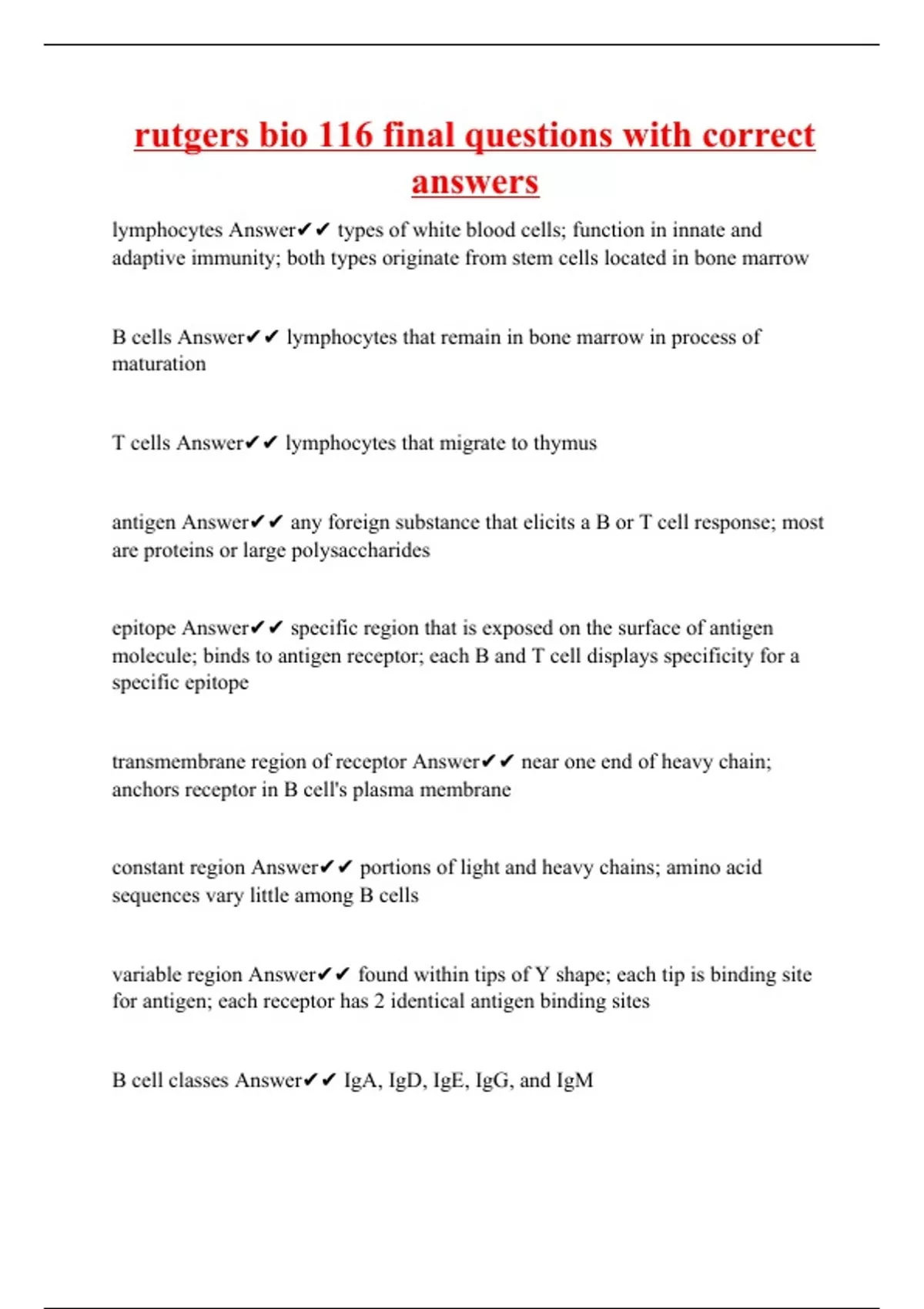 rutgers bio 116 final questions with correct answers

lymphocytes Answer✔✔ types of white blood cells; function in innate and adaptive immunity; both types originate from stem cells located in bone marrow

B cells Answer✔✔ lymphocytes that remain in bone marrow in process of maturation

T cells Answer✔✔ lymphocytes that migrate to thymus

antigen Answer✔✔ any foreign substance that elicits a B or T cell response; most are proteins or large polysaccharides

epitope Answer✔✔ specific region that is exposed on the surface of antigen molecule; binds to antigen receptor; each B and T cell displays specificity for a specific epitope

transmembrane region of receptor Answer✔✔ near one end of heavy chain; anchors receptor in B cell's plasma membrane

constant region Answer✔✔ portions of light and heavy chains; amino acid sequences vary little among B cells

variable region Answer✔✔ found within tips of Y shape; each tip is binding site for antigen; each receptor has 2 identical antigen binding sites

B cell classes Answer✔✔ IgA, IgD, IgE, IgG, and IgM